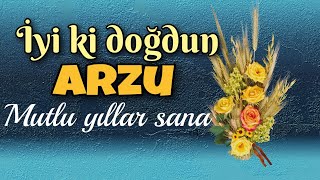 İyi ki doğdun
ARZU
Mutlu yıllar sana